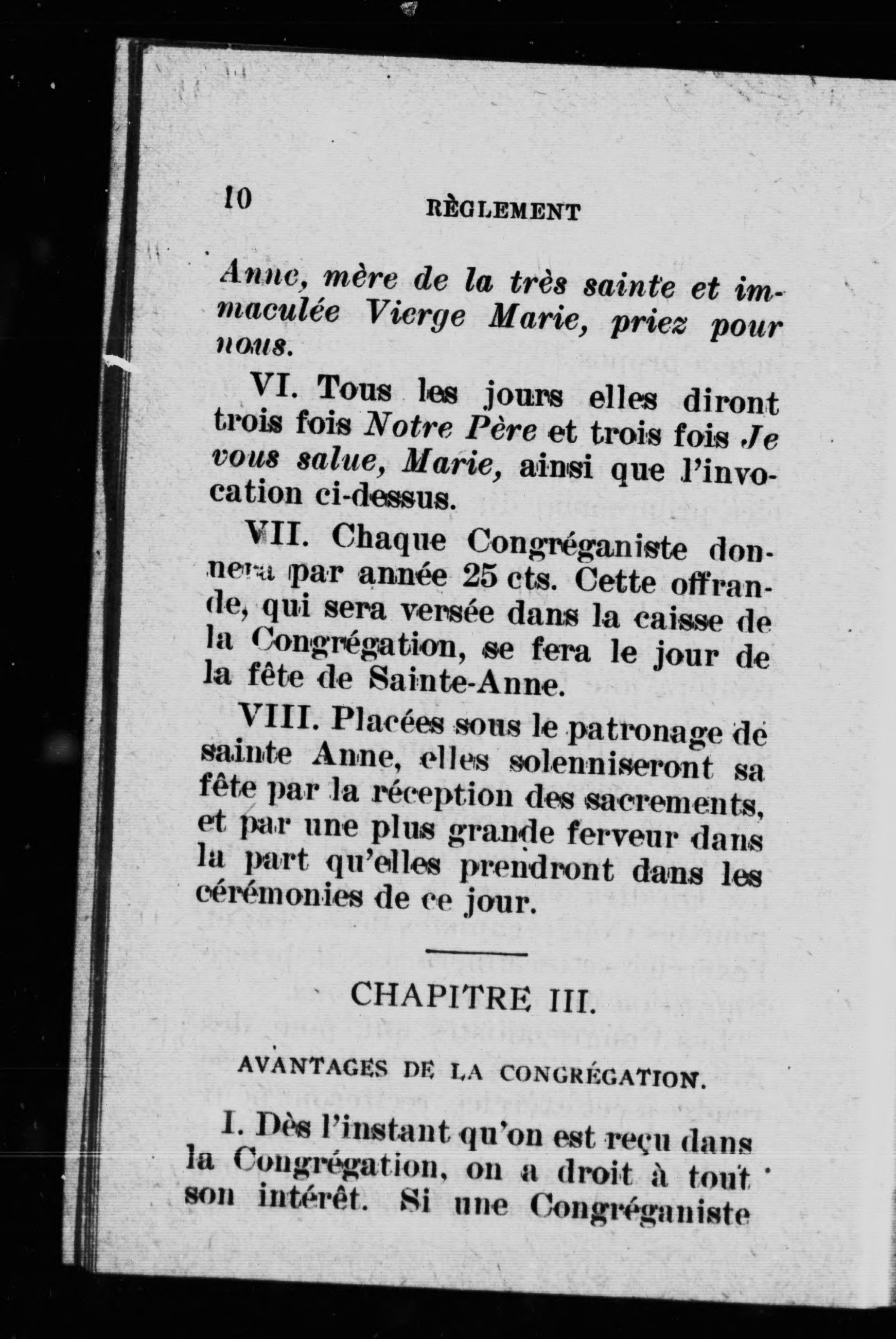 10 RÈGLEMENT

Anne, mère de la très sainte et immaculée Vierge Marie, priez pour nous.

VI. Tous les jours elles diront trois fois Notre Père et trois fois Je vous salue, Marie, ainsi que l'invocation ci-dessus.

VII. Chaque Congréganiste donnera par année 25 cts. Cette offrande, qui sera versée dans la caisse de la Congrégation, se fera le jour de la fête de Sainte-Anne.

VIII. Placées sous le patronage de sainte Anne, elles solenniseront sa fête par la réception des sacrements, et par une plus grande ferveur dans la part qu'elles prendront dans les cérémonies de ce jour.

CHAPITRE III.

AVANTAGES DE LA CONGRÉGATION.

I. Dès l'instant qu'on est reçu dans la Congrégation, on a droit à tout son intérêt. Si une Congréganiste